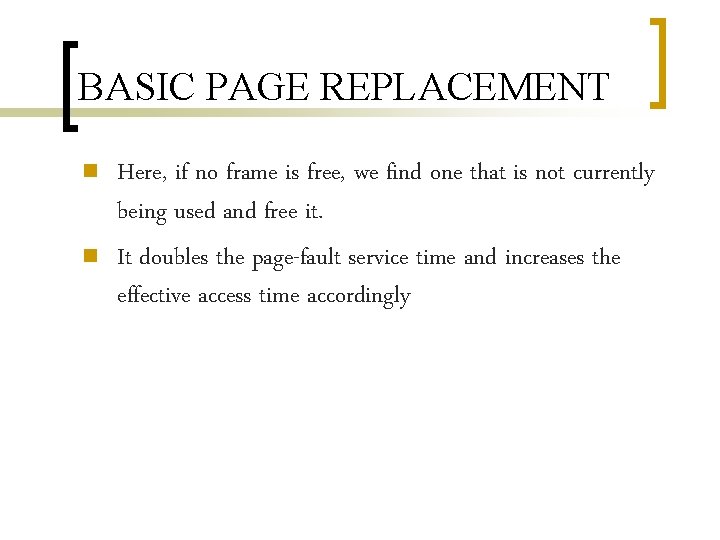 BASIC PAGE REPLACEMENT

Here, if no frame is free, we find one that is not currently being used and free it.

It doubles the page-fault service time and increases the effective access time accordingly